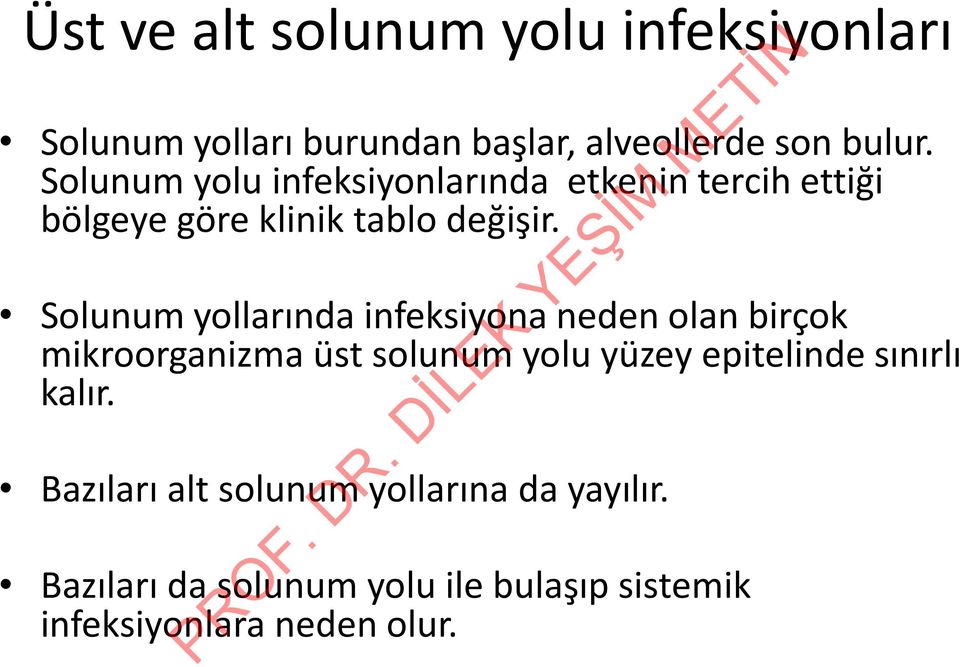 Üst ve alt solunum yolu infeksiyonları

• Solunum yolları burundan başlar, alveollerde son bulur. Solunum yolu infeksiyonlarında etkenin tercih ettiği bölgeye göre klinik tablo değişir.

• Solunum yollarında infeksiyona neden olan birçok mikroorganizma üst solunum yolu yüzey epitelinde sınırlı kalır.

• Bazıları alt solunum yollarına da yayılır.

• Bazıları da solunum yolu ile bulaşıp sistemik infeksiyonlara neden olur.

PROF. DR. DİLEK YEŞİM METİN